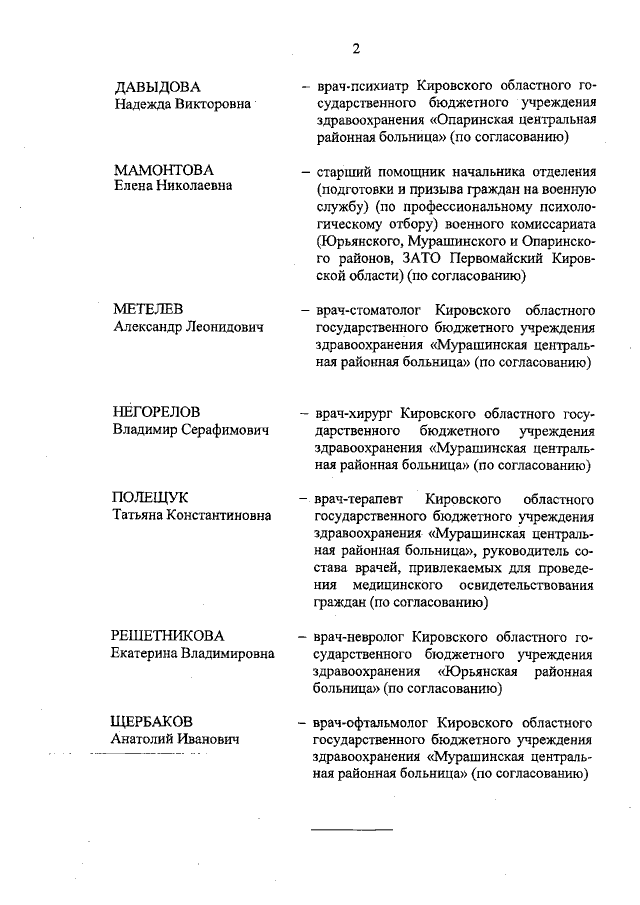 2

ДАВЫДОВА
Надежда Викторовна

– врач-психиатр Кировского областного государственного бюджетного учреждения здравоохранения «Опаринская центральная районная больница» (по согласованию)

МАМОНТОВА
Елена Николаевна

– старший помощник начальника отделения (подготовки и призыва граждан на военную службу) (по профессиональному психологическому отбору) военного комиссариата (Юрьянского, Мурашинского и Опаринского районов, ЗАТО Первомайский Кировской области) (по согласованию)

МЕТЕЛЕВ
Александр Леонидович

– врач-стоматолог Кировского областного государственного бюджетного учреждения здравоохранения «Мурашинская центральная районная больница» (по согласованию)

НЕГОРЕЛОВ
Владимир Серафимович

– врач-хирург Кировского областного государственного бюджетного учреждения здравоохранения «Мурашинская центральная районная больница» (по согласованию)

ПОЛЕЩУК
Татьяна Константиновна

– врач-терапевт Кировского областного государственного бюджетного учреждения здравоохранения «Мурашинская центральная районная больница», руководитель состава врачей, привлекаемых для проведения медицинского освидетельствования граждан (по согласованию)

РЕШЕТНИКОВА
Екатерина Владимировна

– врач-невролог Кировского областного государственного бюджетного учреждения здравоохранения «Юрьянская районная больница» (по согласованию)

ЩЕРБАКОВ
Анатолий Иванович

– врач-офтальмолог Кировского областного государственного бюджетного учреждения здравоохранения «Мурашинская центральная районная больница» (по согласованию)